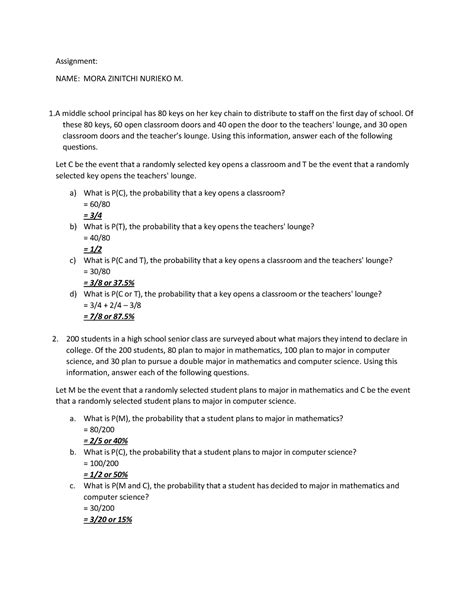 Assignment:

NAME: MORA ZINITCHI NURIEKO M.

1.A middle school principal has 80 keys on her key chain to distribute to staff on the first day of school. Of these 80 keys, 60 open classroom doors and 40 open the door to the teachers' lounge, and 30 open classroom doors and the teacher's lounge. Using this information, answer each of the following questions.

Let C be the event that a randomly selected key opens a classroom and T be the event that a randomly selected key opens the teachers' lounge.

a) What is P(C), the probability that a key opens a classroom?
= 60/80
= 3/4
b) What is P(T), the probability that a key opens the teachers' lounge?
= 40/80
= 1/2
c) What is P(C and T), the probability that a key opens a classroom and the teachers' lounge?
= 30/80
= 3/8 or 37.5%
d) What is P(C or T), the probability that a key opens a classroom or the teachers' lounge?
= 3/4 + 2/4 – 3/8
= 7/8 or 87.5%

2. 200 students in a high school senior class are surveyed about what majors they intend to declare in college. Of the 200 students, 80 plan to major in mathematics, 100 plan to major in computer science, and 30 plan to pursue a double major in mathematics and computer science. Using this information, answer each of the following questions.

Let M be the event that a randomly selected student plans to major in mathematics and C be the event that a randomly selected student plans to major in computer science.

a. What is P(M), the probability that a student plans to major in mathematics?
= 80/200
= 2/5 or 40%
b. What is P(C), the probability that a student plans to major in computer science?
= 100/200
= 1/2 or 50%
c. What is P(M and C), the probability that a student has decided to major in mathematics and computer science?
= 30/200
= 3/20 or 15%